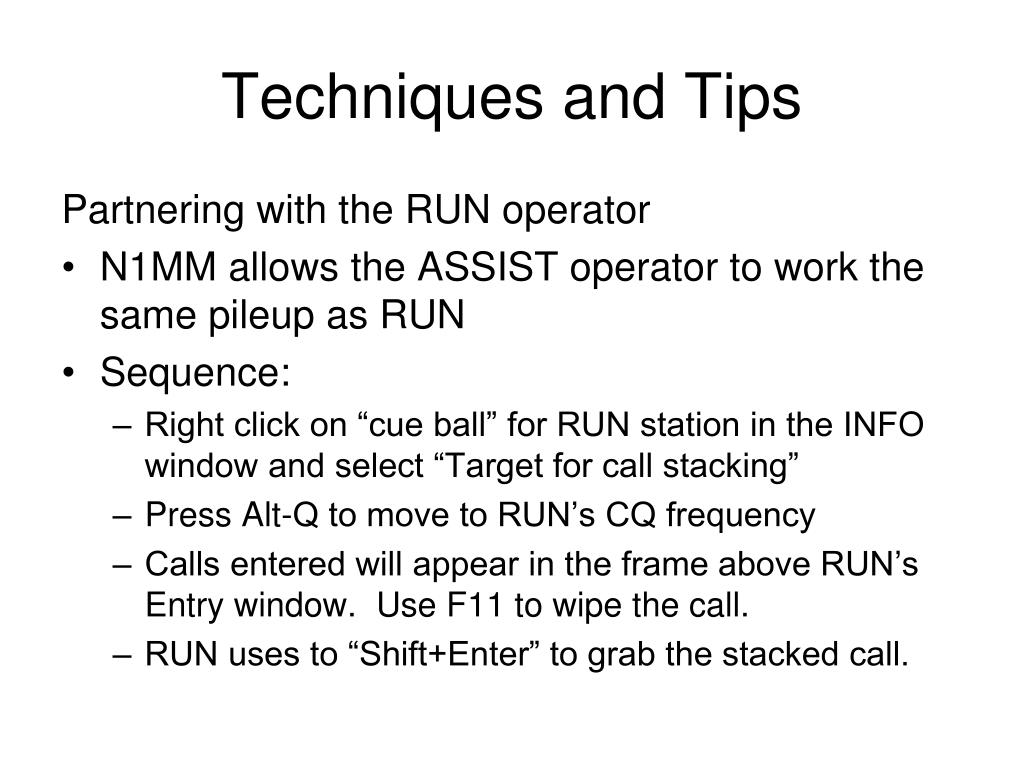 Techniques and Tips

Partnering with the RUN operator

• N1MM allows the ASSIST operator to work the same pileup as RUN
• Sequence:
  – Right click on “cue ball” for RUN station in the INFO window and select “Target for call stacking”
  – Press Alt-Q to move to RUN’s CQ frequency
  – Calls entered will appear in the frame above RUN’s Entry window.  Use F11 to wipe the call.
  – RUN uses to “Shift+Enter” to grab the stacked call.